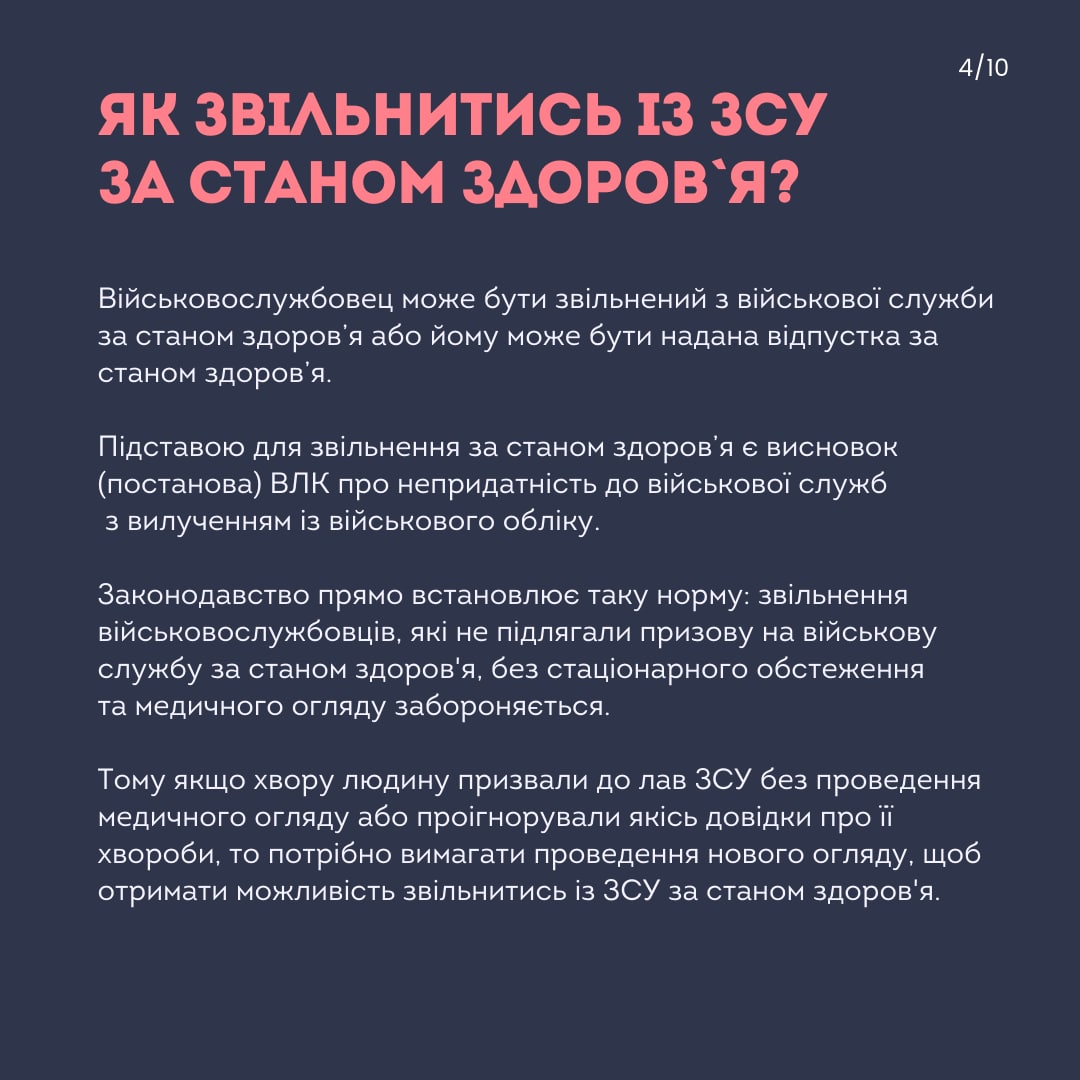 4/10

ЯК ЗВІЛЬНИТИСЬ ІЗ ЗСУ ЗА СТАНОМ ЗДОРОВ`Я?

Військовослужбовец може бути звільнений з військової служби за станом здоров’я або йому може бути надана відпустка за станом здоров’я.

Підставою для звільнення за станом здоров’я є висновок (постанова) ВЛК про непридатність до військової служб з вилученням із військового обліку.

Законодавство прямо встановлює таку норму: звільнення військовослужбовців, які не підлягали призову на військову службу за станом здоров'я, без стаціонарного обстеження та медичного огляду забороняється.

Тому якщо хвору людину призвали до лав ЗСУ без проведення медичного огляду або проігнорували якісь довідки про її хвороби, то потрібно вимагати проведення нового огляду, щоб отримати можливість звільнитись із ЗСУ за станом здоров'я.